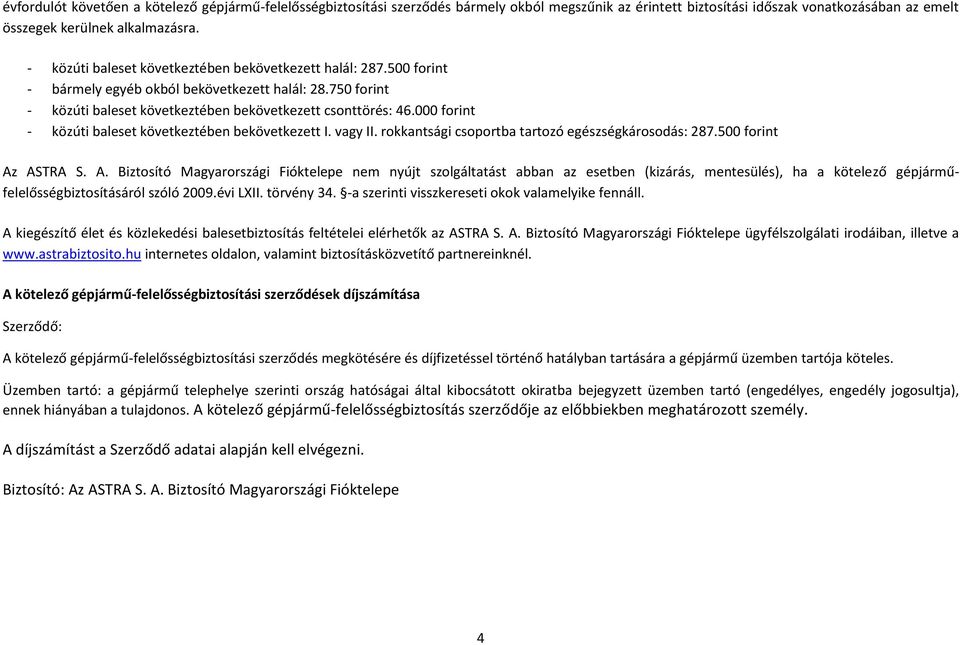 évfordulót követően a kötelező gépjármű-felelősségbiztosítási szerződés bármely okból megszűnik az érintett biztosítási időszak vonatkozásában az emelt összegek kerülnek alkalmazásra.

- közúti baleset következtében bekövetkezett halál: 287.500 forint
- bármely egyéb okból bekövetkezett halál: 28.750 forint
- közúti baleset következtében bekövetkezett csonttörés: 46.000 forint
- közúti baleset következtében bekövetkezett I. vagy II. rokkantsági csoportba tartozó egészségkárosodás: 287.500 forint

Az ASTRA S. A. Biztosító Magyarországi Fióktelepe nem nyújt szolgáltatást abban az esetben (kizárás, mentesülés), ha a kötelező gépjármű-felelősségbiztosításáról szóló 2009.évi LXII. törvény 34. §-a szerinti visszkereseti okok valamelyike fennáll.

A kiegészítő élet és közlekedési balesetbiztosítás feltételei elérhetők az ASTRA S. A. Biztosító Magyarországi Fióktelepe ügyfélszolgálati irodáiban, illetve a www.astrabiztosito.hu internetes oldalon, valamint biztosításközvetítő partnereinknél.

A kötelező gépjármű-felelősségbiztosítási szerződések díjszámítása

Szerződő:

A kötelező gépjármű-felelősségbiztosítási szerződés megkötésére és díjfizetéssel történő hatályban tartására a gépjármű üzemben tartója köteles.

Üzemben tartó: a gépjármű telephelye szerinti ország hatóságai által kibocsátott okiratba bejegyzett üzemben tartó (engedélyes, engedély jogosultja), ennek hiányában a tulajdonos. A kötelező gépjármű-felelősségbiztosítás szerződője az előbbiekben meghatározott személy.

A díjszámítást a Szerződő adatai alapján kell elvégezni.

Biztosító: Az ASTRA S. A. Biztosító Magyarországi Fióktelepe

4